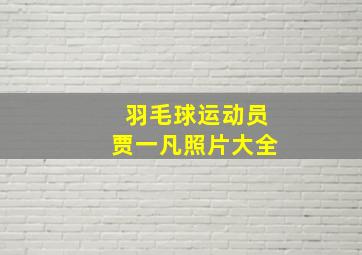 羽毛球运动员
贾一凡照片大全